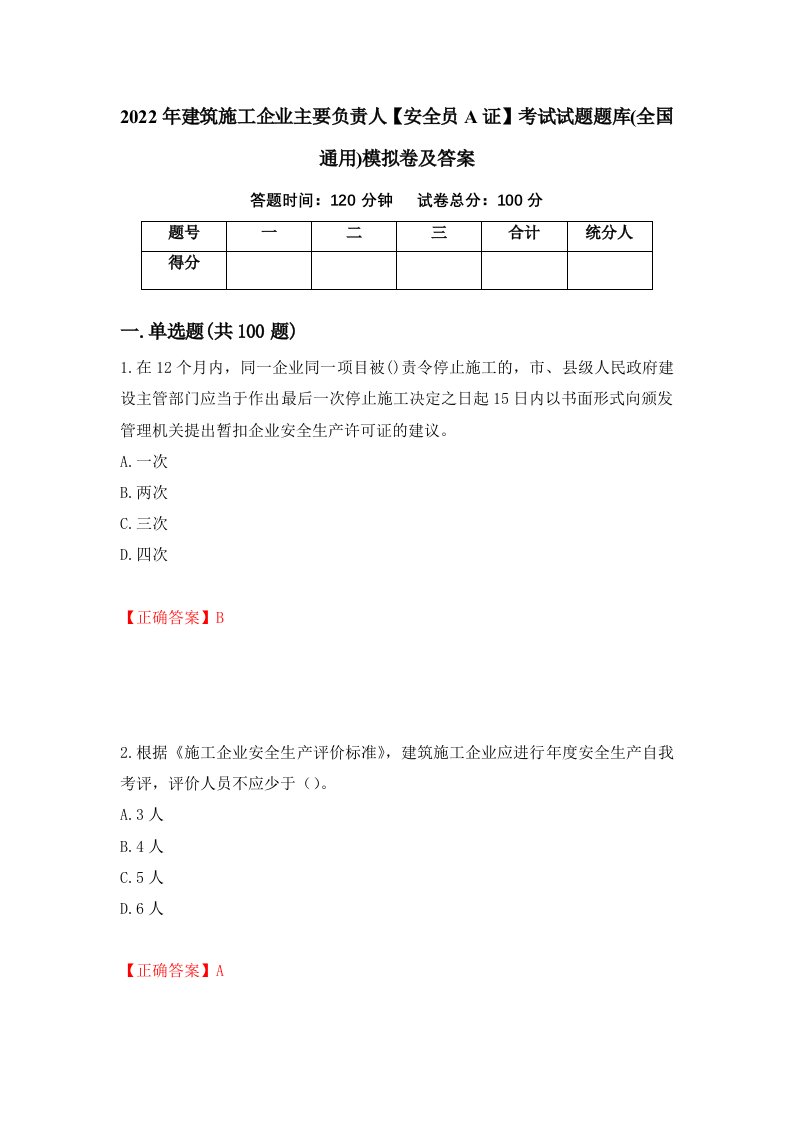 2022年建筑施工企业主要负责人【安全员A证】考试试题题库(全国通用)模拟卷及答案

答题时间：120分钟　试卷总分：100分

| 题号 | 一 | 二 | 三 | 合计 | 统分人 |
|---|---|---|---|---|---|
| 得分 | | | | | |

一.单选题(共100题)

1.在12个月内，同一企业同一项目被()责令停止施工的，市、县级人民政府建设主管部门应当于作出最后一次停止施工决定之日起15日内以书面形式向颁发管理机关提出暂扣企业安全生产许可证的建议。

A.一次

B.两次

C.三次

D.四次

【正确答案】B

2.根据《施工企业安全生产评价标准》，建筑施工企业应进行年度安全生产自我考评，评价人员不应少于（）。

A.3人

B.4人

C.5人

D.6人

【正确答案】A